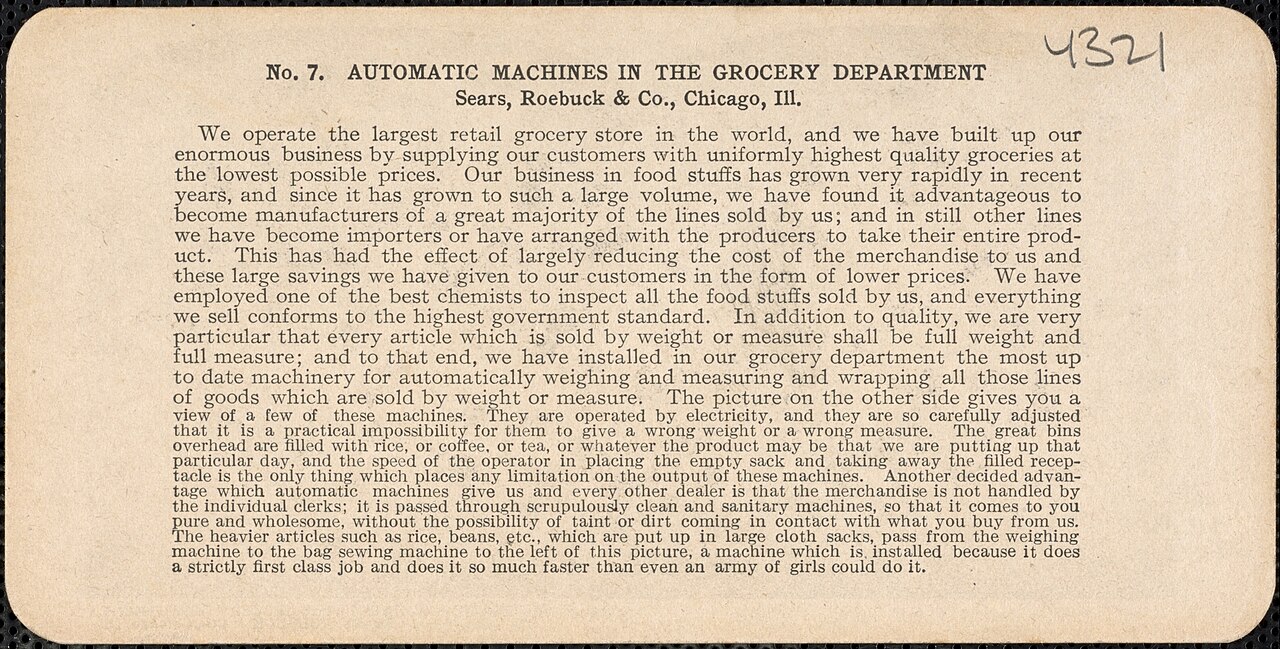 4321

No. 7. AUTOMATIC MACHINES IN THE GROCERY DEPARTMENT
Sears, Roebuck & Co., Chicago, Ill.

We operate the largest retail grocery store in the world, and we have built up our enormous business by supplying our customers with uniformly highest quality groceries at the lowest possible prices. Our business in food stuffs has grown very rapidly in recent years, and since it has grown to such a large volume, we have found it advantageous to become manufacturers of a great majority of the lines sold by us; and in still other lines we have become importers or have arranged with the producers to take their entire product. This has had the effect of largely reducing the cost of the merchandise to us and these large savings we have given to our customers in the form of lower prices. We have employed one of the best chemists to inspect all the food stuffs sold by us, and everything we sell conforms to the highest government standard. In addition to quality, we are very particular that every article which is sold by weight or measure shall be full weight and full measure; and to that end, we have installed in our grocery department the most up to date machinery for automatically weighing and measuring and wrapping all those lines of goods which are sold by weight or measure. The picture on the other side gives you a view of a few of these machines. They are operated by electricity, and they are so carefully adjusted that it is a practical impossibility for them to give a wrong weight or a wrong measure. The great bins overhead are filled with rice, or coffee, or tea, or whatever the product may be that we are putting up that particular day, and the speed of the operator in placing the empty sack and taking away the filled receptacle is the only thing which places any limitation on the output of these machines. Another decided advantage which automatic machines give us and every other dealer is that the merchandise is not handled by the individual clerks; it is passed through scrupulously clean and sanitary machines, so that it comes to you pure and wholesome, without the possibility of taint or dirt coming in contact with what you buy from us. The heavier articles such as rice, beans, etc., which are put up in large cloth sacks, pass from the weighing machine to the bag sewing machine to the left of this picture, a machine which is installed because it does a strictly first class job and does it so much faster than even an army of girls could do it.